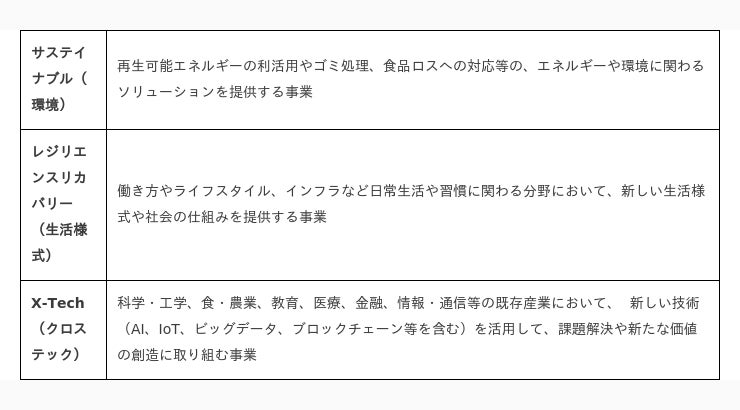 | サステイナブル（環境） | 再生可能エネルギーの利活用やゴミ処理、食品ロスへの対応等の、エネルギーや環境に関わるソリューションを提供する事業 |
|---|---|
| レジリエンスリカバリー（生活様式） | 働き方やライフスタイル、インフラなど日常生活や習慣に関わる分野において、新しい生活様式や社会の仕組みを提供する事業 |
| X-Tech（クロステック） | 科学・工学、食・農業、教育、医療、金融、情報・通信等の既存産業において、 新しい技術（AI、IoT、ビッグデータ、ブロックチェーン等を含む）を活用して、課題解決や新たな価値の創造に取り組む事業 |